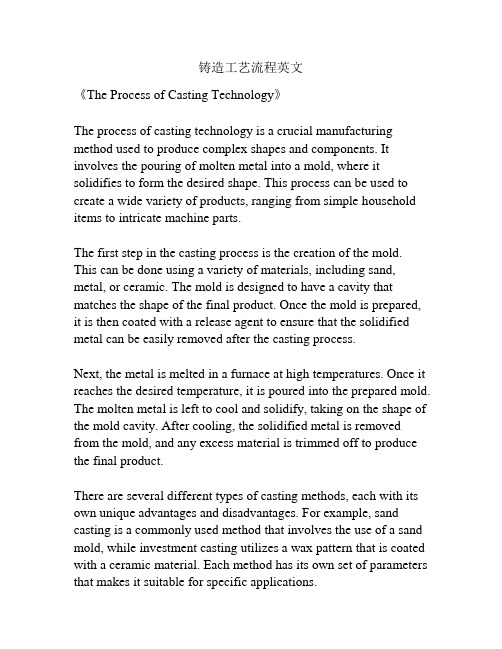 铸造工艺流程英文

《The Process of Casting Technology》

The process of casting technology is a crucial manufacturing method used to produce complex shapes and components. It involves the pouring of molten metal into a mold, where it solidifies to form the desired shape. This process can be used to create a wide variety of products, ranging from simple household items to intricate machine parts.

The first step in the casting process is the creation of the mold. This can be done using a variety of materials, including sand, metal, or ceramic. The mold is designed to have a cavity that matches the shape of the final product. Once the mold is prepared, it is then coated with a release agent to ensure that the solidified metal can be easily removed after the casting process.

Next, the metal is melted in a furnace at high temperatures. Once it reaches the desired temperature, it is poured into the prepared mold. The molten metal is left to cool and solidify, taking on the shape of the mold cavity. After cooling, the solidified metal is removed from the mold, and any excess material is trimmed off to produce the final product.

There are several different types of casting methods, each with its own unique advantages and disadvantages. For example, sand casting is a commonly used method that involves the use of a sand mold, while investment casting utilizes a wax pattern that is coated with a ceramic material. Each method has its own set of parameters that makes it suitable for specific applications.